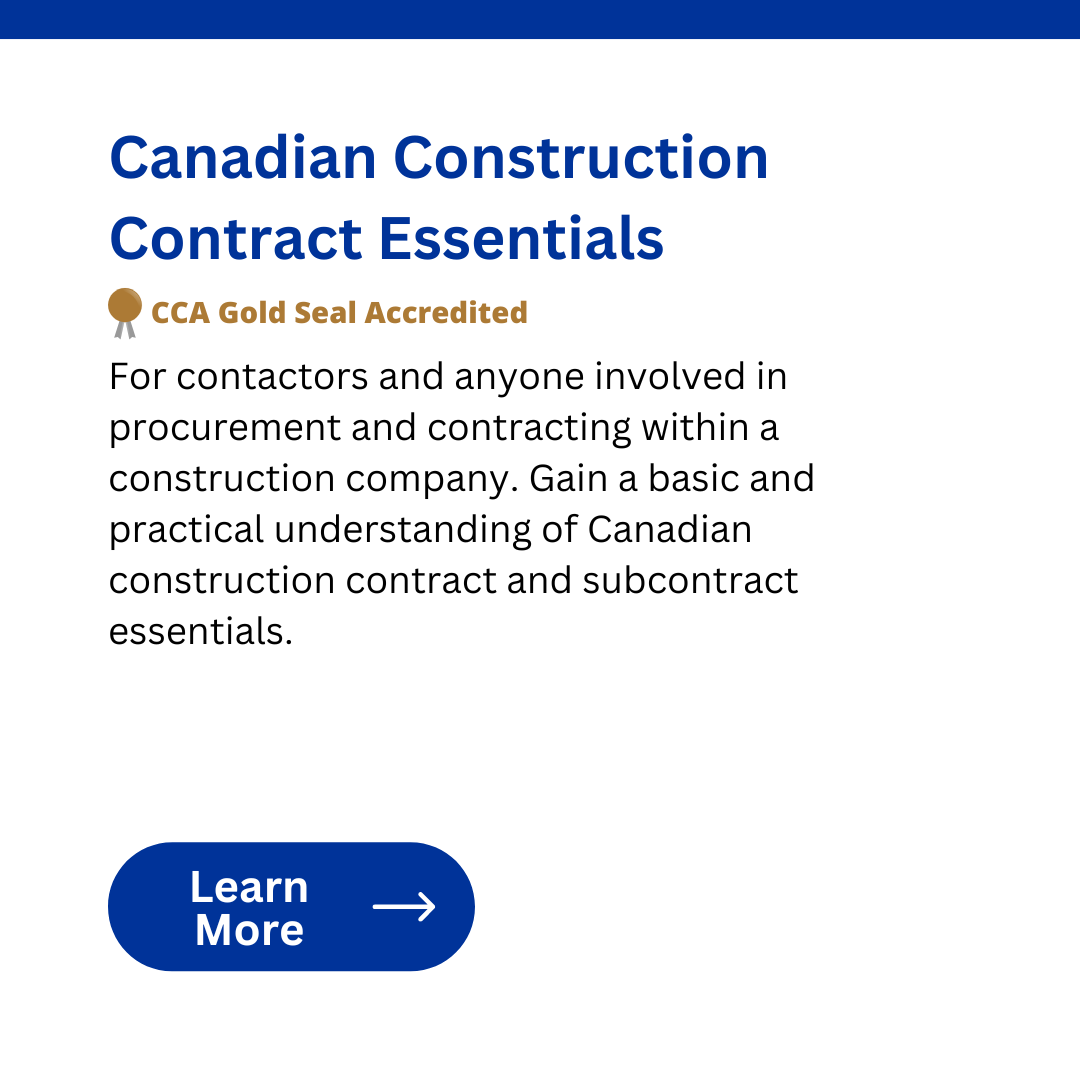 Canadian Construction Contract Essentials

CCA Gold Seal Accredited

For contactors and anyone involved in procurement and contracting within a construction company. Gain a basic and practical understanding of Canadian construction contract and subcontract essentials.

Learn More